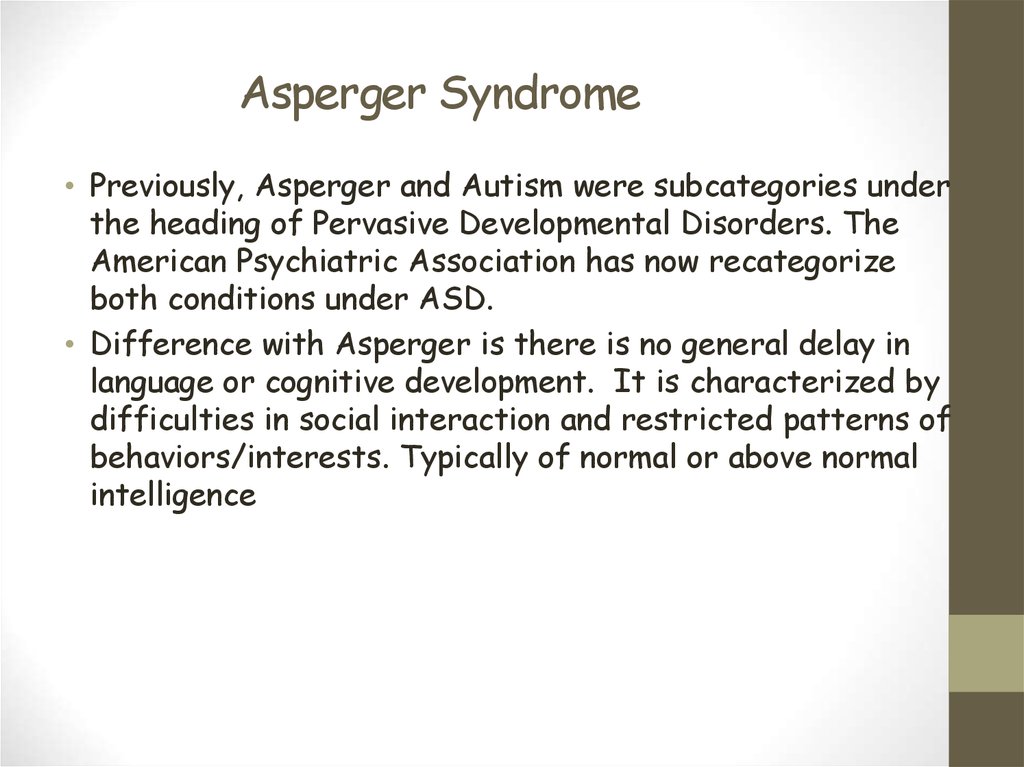 Asperger Syndrome

• Previously, Asperger and Autism were subcategories under the heading of Pervasive Developmental Disorders. The American Psychiatric Association has now recategorize both conditions under ASD.

• Difference with Asperger is there is no general delay in language or cognitive development. It is characterized by difficulties in social interaction and restricted patterns of behaviors/interests. Typically of normal or above normal intelligence